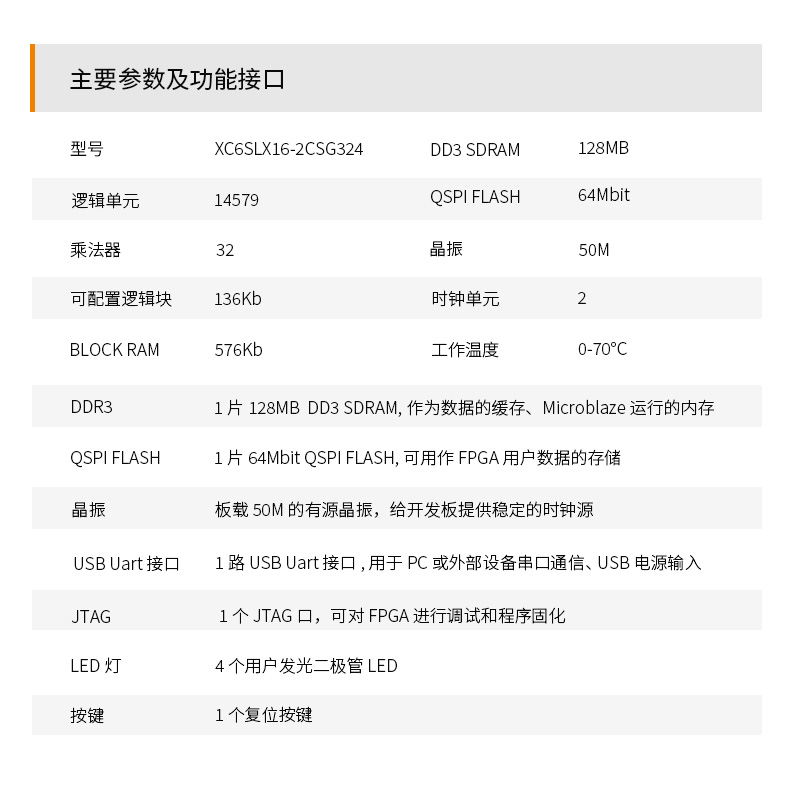 主要参数及功能接口

| 型号 | XC6SLX16-2CSG324 | DD3 SDRAM | 128MB |
|---|---|---|---|
| 逻辑单元 | 14579 | QSPI FLASH | 64Mbit |
| 乘法器 | 32 | 晶振 | 50M |
| 可配置逻辑块 | 136Kb | 时钟单元 | 2 |
| BLOCK RAM | 576Kb | 工作温度 | 0-70°C |

| DDR3 | 1 片 128MB DD3 SDRAM, 作为数据的缓存、Microblaze 运行的内存 |
|---|---|
| QSPI FLASH | 1 片 64Mbit QSPI FLASH, 可用作 FPGA 用户数据的存储 |
| 晶振 | 板载 50M 的有源晶振，给开发板提供稳定的时钟源 |
| USB Uart 接口 | 1 路 USB Uart 接口 , 用于 PC 或外部设备串口通信、USB 电源输入 |
| JTAG | 1 个 JTAG 口，可对 FPGA 进行调试和程序固化 |
| LED 灯 | 4 个用户发光二极管 LED |
| 按键 | 1 个复位按键 |